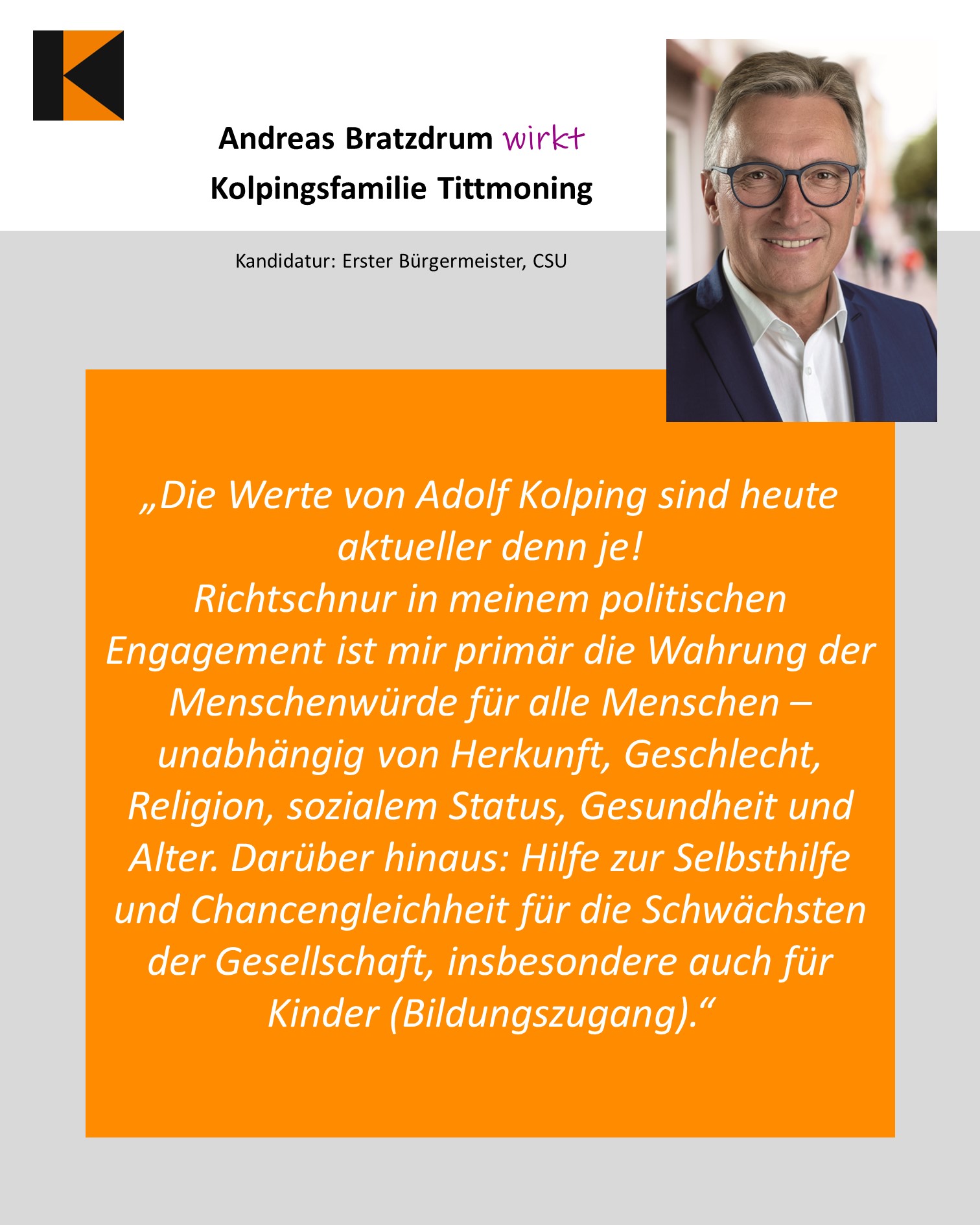 Andreas Bratzdrum wirkt
Kolpingsfamilie Tittmoning

Kandidatur: Erster Bürgermeister, CSU

„Die Werte von Adolf Kolping sind heute aktueller denn je!
Richtschnur in meinem politischen Engagement ist mir primär die Wahrung der Menschenwürde für alle Menschen – unabhängig von Herkunft, Geschlecht, Religion, sozialem Status, Gesundheit und Alter. Darüber hinaus: Hilfe zur Selbsthilfe und Chancengleichheit für die Schwächsten der Gesellschaft, insbesondere auch für Kinder (Bildungszugang).“